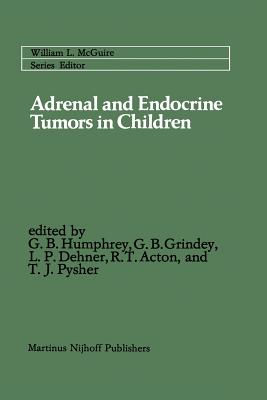 William L. McGuire
Series Editor

Adrenal and Endocrine Tumors in Children

edited by
G. B. Humphrey, G. B. Grindey, L. P. Dehner, R. T. Acton, and T. J. Pysher

Martinus Nijhoff Publishers